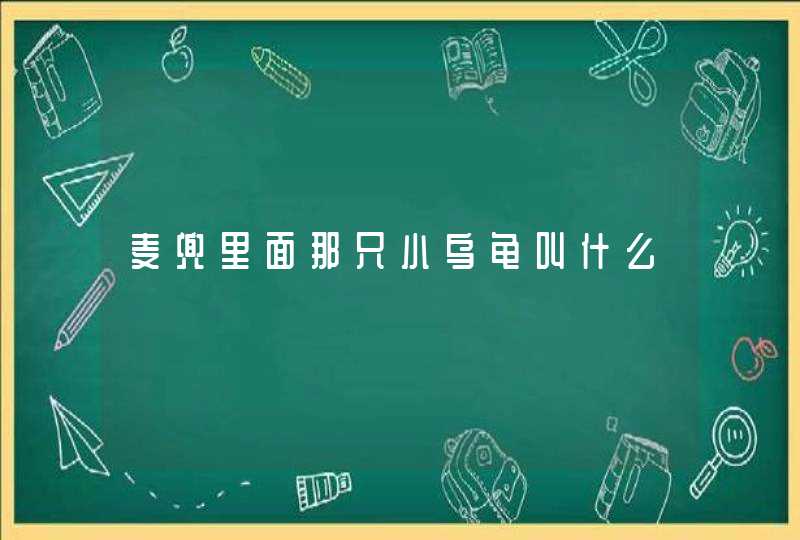 麦兜里面那只小乌龟叫什么